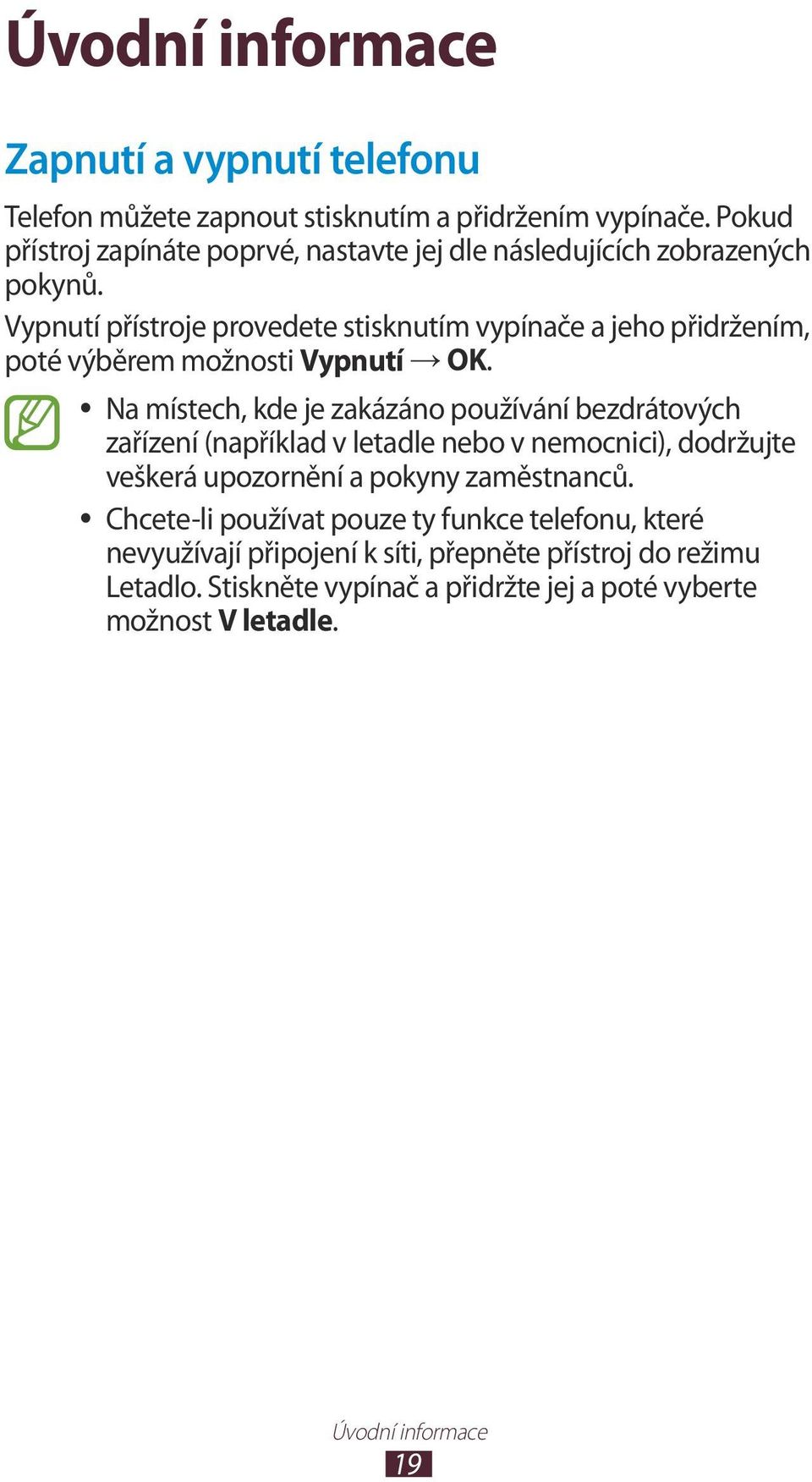 Úvodní informace

Zapnutí a vypnutí telefonu

Telefon můžete zapnout stisknutím a přidržením vypínače. Pokud přístroj zapínáte poprvé, nastavte jej dle následujících zobrazených pokynů.

Vypnutí přístroje provedete stisknutím vypínače a jeho přidržením, poté výběrem možnosti Vypnutí → OK.

• Na místech, kde je zakázáno používání bezdrátových zařízení (například v letadle nebo v nemocnici), dodržujte veškerá upozornění a pokyny zaměstnanců.

• Chcete-li používat pouze ty funkce telefonu, které nevyužívají připojení k síti, přepněte přístroj do režimu Letadlo. Stiskněte vypínač a přidržte jej a poté vyberte možnost V letadle.

Úvodní informace

19